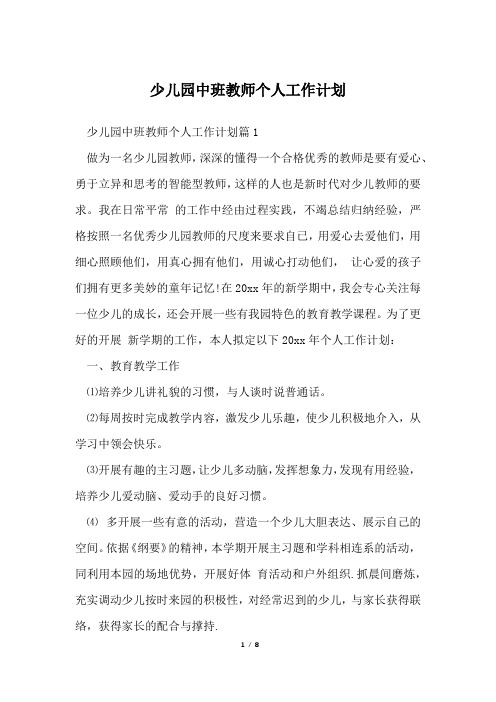 少儿园中班教师个人工作计划

少儿园中班教师个人工作计划篇1

做为一名少儿园教师，深深的懂得一个合格优秀的教师是要有爱心、勇于立异和思考的智能型教师，这样的人也是新时代对少儿教师的要求。我在日常平常 的工作中经由过程实践，不竭总结归纳经验，严格按照一名优秀少儿园教师的尺度来要求自己，用爱心去爱他们，用细心照顾他们，用真心拥有他们，用诚心打动他们， 让心爱的孩子们拥有更多美妙的童年记忆!在20xx年的新学期中，我会专心关注每一位少儿的成长，还会开展一些有我园特色的教育教学课程。为了更好的开展 新学期的工作，本人拟定以下20xx年个人工作计划：

一、教育教学工作

⑴培养少儿讲礼貌的习惯，与人谈时说普通话。

⑵每周按时完成教学内容，激发少儿乐趣，使少儿积极地介入，从学习中领会快乐。

⑶开展有趣的主习题，让少儿多动脑，发挥想象力，发现有用经验，培养少儿爱动脑、爱动手的良好习惯。

⑷ 多开展一些有意的活动，营造一个少儿大胆表达、展示自己的空间。依据《纲要》的精神，本学期开展主习题和学科相连系的活动，同利用本园的场地优势，开展好体 育活动和户外组织.抓晨间磨炼，充实调动少儿按时来园的积极性，对经常迟到的少儿，与家长获得联络，获得家长的配合与撑持.

1 / 8